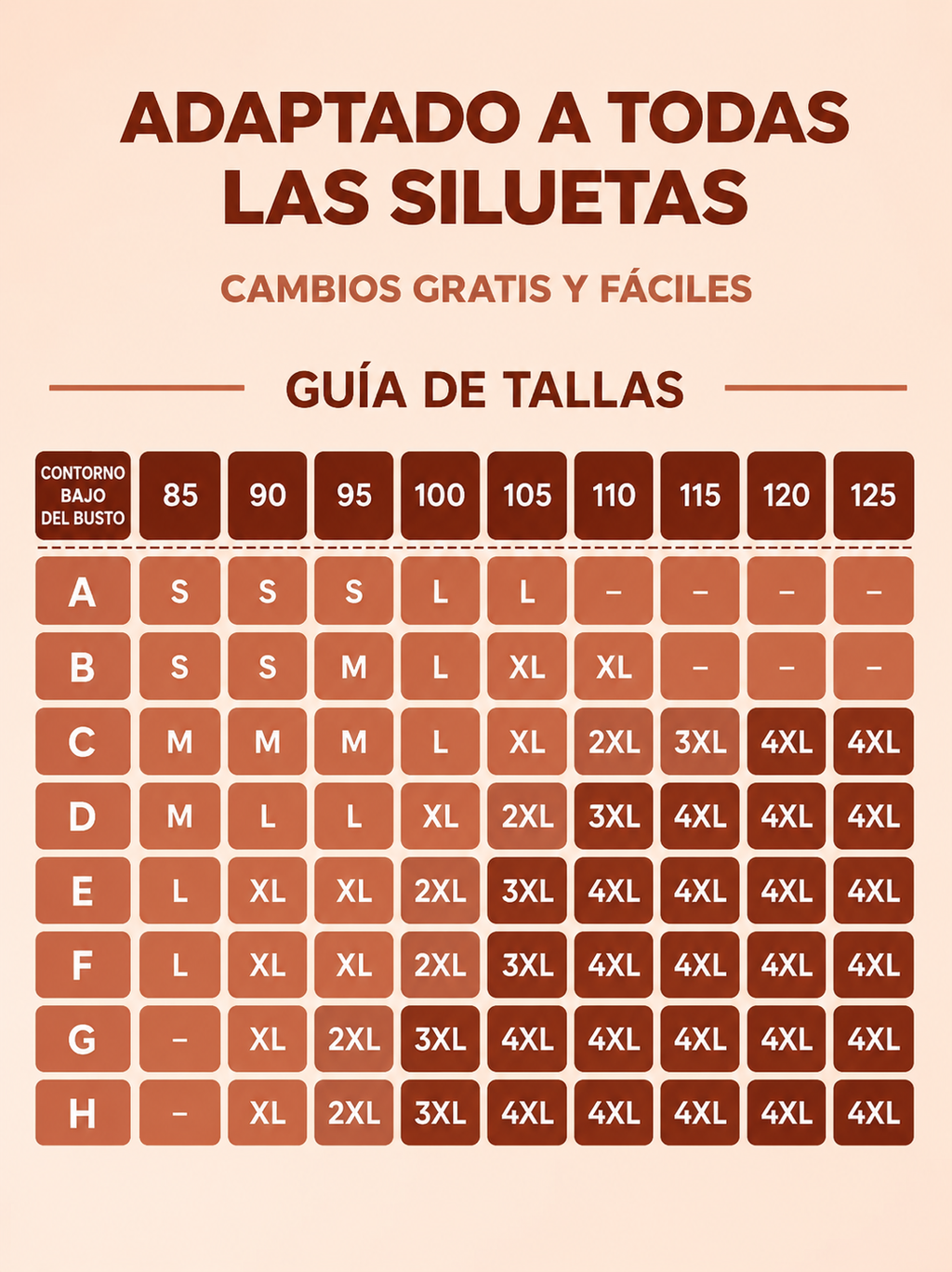 ADAPTADO A TODAS LAS SILUETAS

CAMBIOS GRATIS Y FÁCILES

GUÍA DE TALLAS

| CONTORNO BAJO DEL BUSTO | 85 | 90 | 95 | 100 | 105 | 110 | 115 | 120 | 125 |
|---|---|---|---|---|---|---|---|---|---|
| A | S | S | S | L | L | – | – | – | – |
| B | S | S | M | L | XL | XL | – | – | – |
| C | M | M | M | L | XL | 2XL | 3XL | 4XL | 4XL |
| D | M | L | L | XL | 2XL | 3XL | 4XL | 4XL | 4XL |
| E | L | XL | XL | 2XL | 3XL | 4XL | 4XL | 4XL | 4XL |
| F | L | XL | XL | 2XL | 3XL | 4XL | 4XL | 4XL | 4XL |
| G | – | XL | 2XL | 3XL | 4XL | 4XL | 4XL | 4XL | 4XL |
| H | – | XL | 2XL | 3XL | 4XL | 4XL | 4XL | 4XL | 4XL |